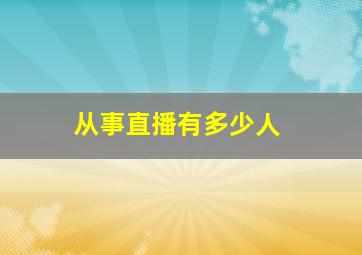 从事直播有多少人